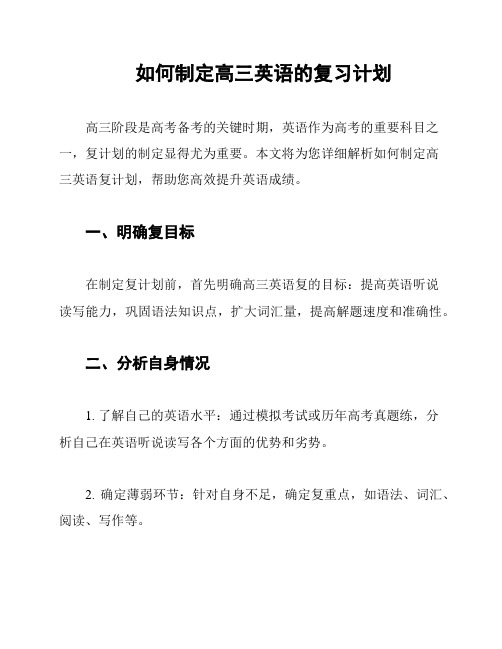 如何制定高三英语的复习计划

高三阶段是高考备考的关键时期，英语作为高考的重要科目之一，复计划的制定显得尤为重要。本文将为您详细解析如何制定高三英语复计划，帮助您高效提升英语成绩。

一、明确复目标

在制定复计划前，首先明确高三英语复的目标：提高英语听说读写能力，巩固语法知识点，扩大词汇量，提高解题速度和准确性。

二、分析自身情况

1. 了解自己的英语水平：通过模拟考试或历年高考真题练，分析自己在英语听说读写各个方面的优势和劣势。

2. 确定薄弱环节：针对自身不足，确定复重点，如语法、词汇、阅读、写作等。